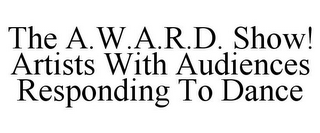 THE A.W.A.R.D. SHOW! ARTISTS WITH AUDIENCES RESPONDING TO DANCE